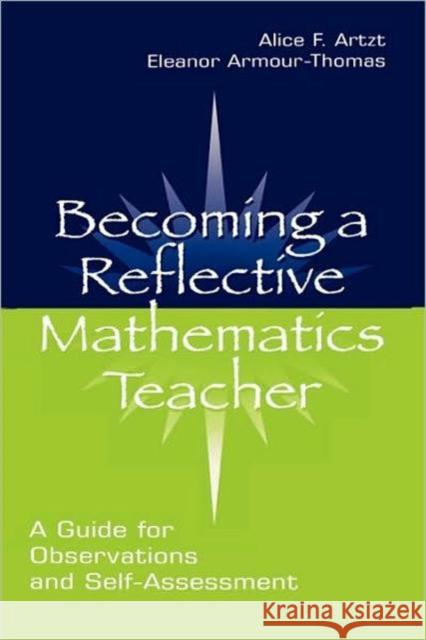 Alice F. Artzt
Eleanor Armour-Thomas

Becoming a Reflective Mathematics Teacher

A Guide for Observations and Self-Assessment